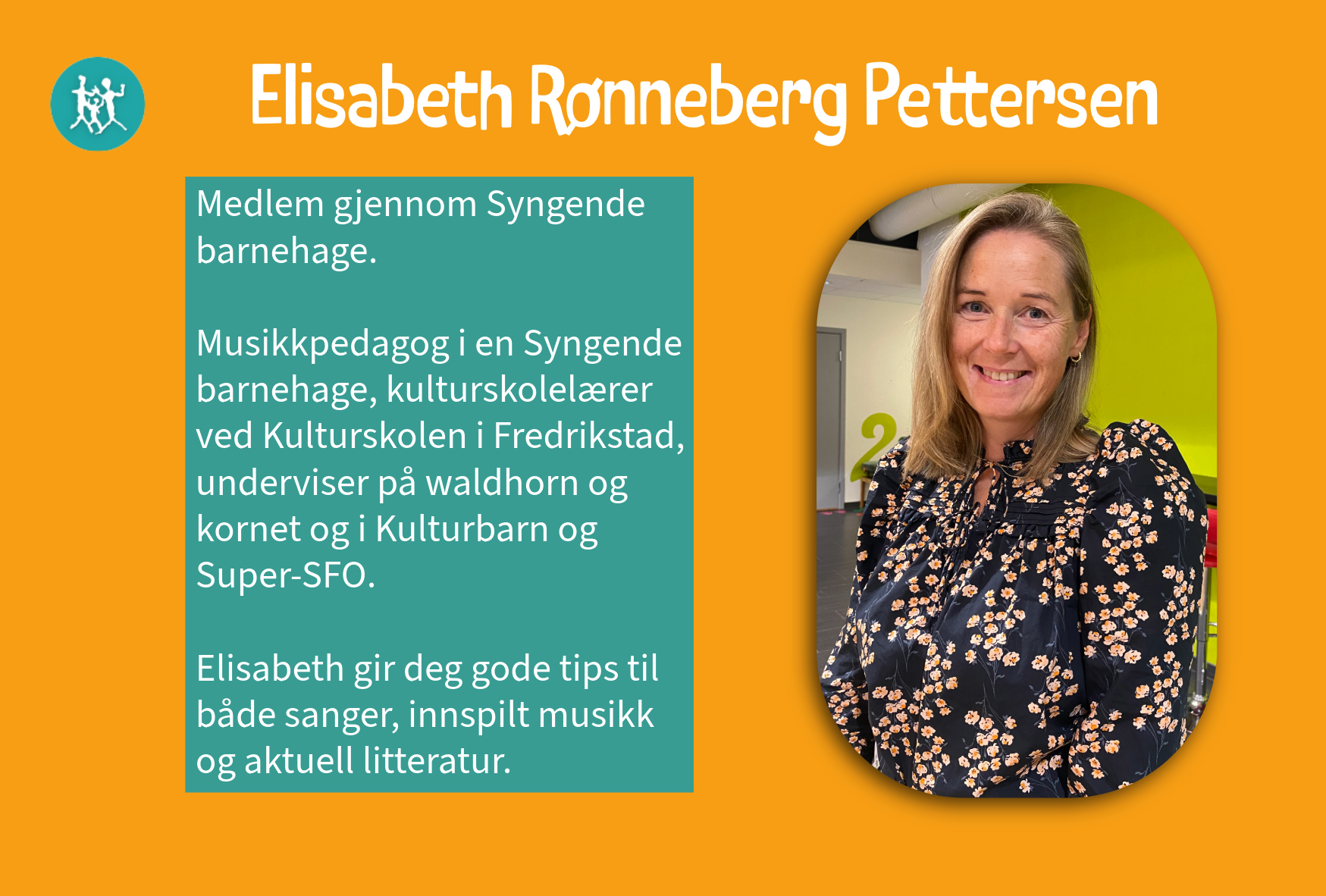 Elisabeth Rønneberg Pettersen

Medlem gjennom Syngende barnehage.

Musikkpedagog i en Syngende barnehage, kulturskolelærer ved Kulturskolen i Fredrikstad, underviser på waldhorn og kornet og i Kulturbarn og Super-SFO.

Elisabeth gir deg gode tips til både sanger, innspilt musikk og aktuell litteratur.